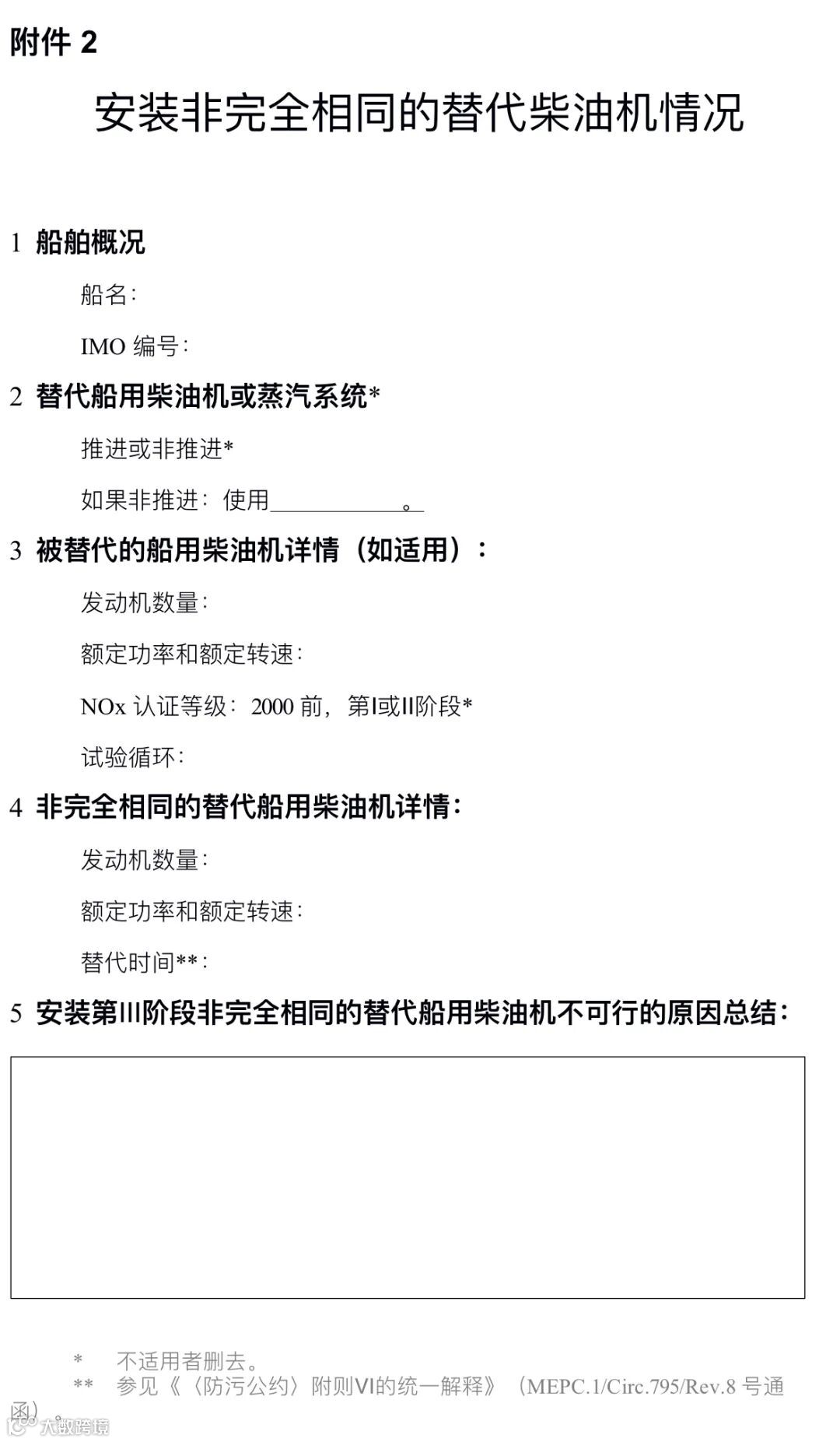 附件2

安装非完全相同的替代柴油机情况

1 船舶概况

船名:

IMO编号:

2 替代船用柴油机或蒸汽系统*

推进或非推进*

如果非推进:使用____。

3 被替代的船用柴油机详情(如适用):

发动机数量:

额定功率和额定转速:

NOx认证等级:2000前,第I或II阶段*

试验循环:

4 非完全相同的替代船用柴油机详情:

发动机数量:

额定功率和额定转速:

替代时间**:

5 安装第III阶段非完全相同的替代船用柴油机不可行的原因总结:

* 不适用者删去。

** 参见《〈防污公约〉附则VI的统一解释》(MEPC.1/Circ.795/Rev.8号通函)。

大数跨境